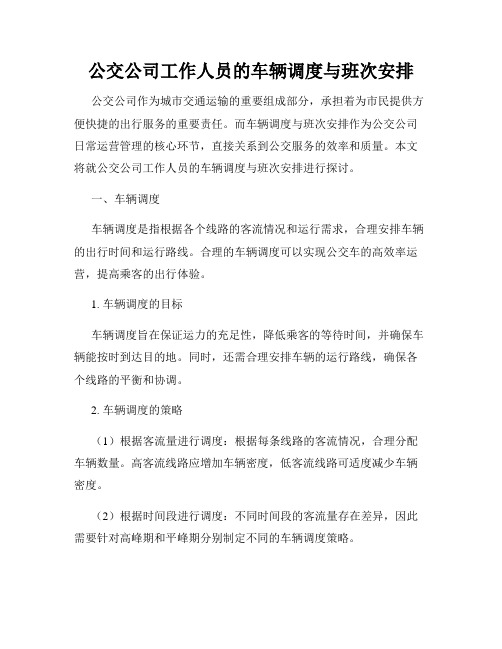 公交公司工作人员的车辆调度与班次安排

公交公司作为城市交通运输的重要组成部分，承担着为市民提供方便快捷的出行服务的重要责任。而车辆调度与班次安排作为公交公司日常运营管理的核心环节，直接关系到公交服务的效率和质量。本文将就公交公司工作人员的车辆调度与班次安排进行探讨。

一、车辆调度

车辆调度是指根据各个线路的客流情况和运行需求，合理安排车辆的出行时间和运行路线。合理的车辆调度可以实现公交车的高效率运营，提高乘客的出行体验。

1. 车辆调度的目标

车辆调度旨在保证运力的充足性，降低乘客的等待时间，并确保车辆能按时到达目的地。同时，还需合理安排车辆的运行路线，确保各个线路的平衡和协调。

2. 车辆调度的策略

（1）根据客流量进行调度：根据每条线路的客流情况，合理分配车辆数量。高客流线路应增加车辆密度，低客流线路可适度减少车辆密度。

（2）根据时间段进行调度：不同时间段的客流量存在差异，因此需要针对高峰期和平峰期分别制定不同的车辆调度策略。